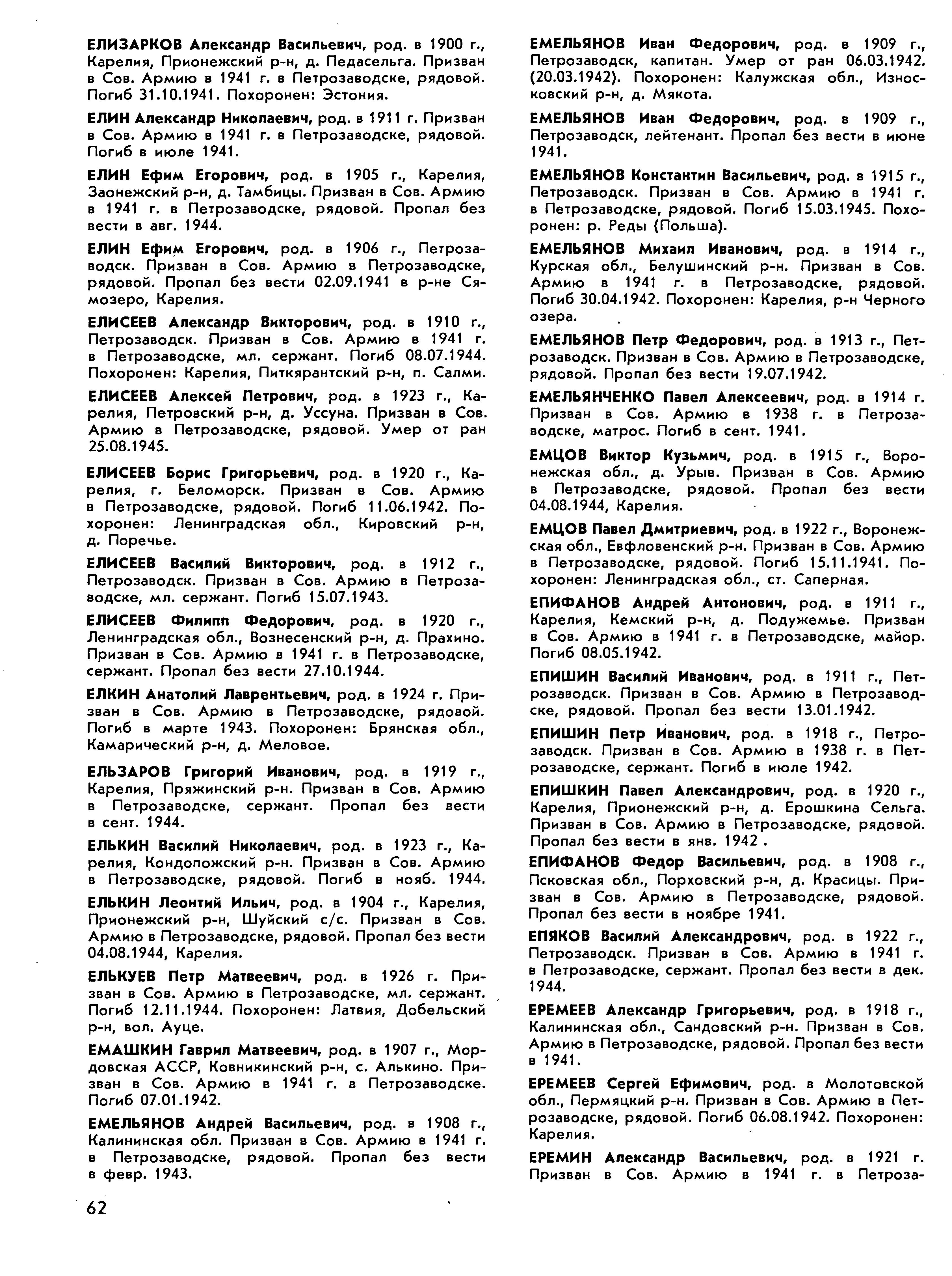 ЕЛИЗАРКОВ Александр Васильевич, род. в 1900 г., Карелия, Прионежский р-н, д. Педасельга. Призван в Сов. Армию в 1941 г. в Петрозаводске, рядовой. Погиб 31.10.1941. Похоронен: Эстония.

ЕЛИН Александр Николаевич, род. в 1911 г. Призван в Сов. Армию в 1941 г. в Петрозаводске, рядовой. Погиб в июле 1941.

ЕЛИН Ефим Егорович, род. в 1905 г., Карелия, Заонежский р-н, д. Тамбицы. Призван в Сов. Армию в 1941 г. в Петрозаводске, рядовой. Пропал без вести в авг. 1944.

ЕЛИН Ефим Егорович, род. в 1906 г., Петрозаводск. Призван в Сов. Армию в Петрозаводске, рядовой. Пропал без вести 02.09.1941 в р-не Сямозеро, Карелия.

ЕЛИСЕЕВ Александр Викторович, род. в 1910 г., Петрозаводск. Призван в Сов. Армию в 1941 г. в Петрозаводске, мл. сержант. Погиб 08.07.1944. Похоронен: Карелия, Питкярантский р-н, п. Салми.

ЕЛИСЕЕВ Алексей Петрович, род. в 1923 г., Карелия, Петровский р-н, д. Уссуна. Призван в Сов. Армию в Петрозаводске, рядовой. Умер от ран 25.08.1945.

ЕЛИСЕЕВ Борис Григорьевич, род. в 1920 г., Карелия, г. Беломорск. Призван в Сов. Армию в Петрозаводске, рядовой. Погиб 11.06.1942. Похоронен: Ленинградская обл., Кировский р-н, д. Поречье.

ЕЛИСЕЕВ Василий Викторович, род. в 1912 г., Петрозаводск. Призван в Сов. Армию в Петрозаводске, мл. сержант. Погиб 15.07.1943.

ЕЛИСЕЕВ Филипп Федорович, род. в 1920 г., Ленинградская обл., Вознесенский р-н, д. Прахино. Призван в Сов. Армию в 1941 г. в Петрозаводске, сержант. Пропал без вести 27.10.1944.

ЕЛКИН Анатолий Лаврентьевич, род. в 1924 г. Призван в Сов. Армию в Петрозаводске, рядовой. Погиб в марте 1943. Похоронен: Брянская обл., Камарический р-н, д. Меловое.

ЕЛЬЗАРОВ Григорий Иванович, род. в 1919 г., Карелия, Пряжинский р-н. Призван в Сов. Армию в Петрозаводске, сержант. Пропал без вести в сент. 1944.

ЕЛЬКИН Василий Николаевич, род. в 1923 г., Карелия, Кондопожский р-н. Призван в Сов. Армию в Петрозаводске, рядовой. Погиб в нояб. 1944.

ЕЛЬКИН Леонтий Ильич, род. в 1904 г., Карелия, Прионежский р-н, Шуйский с/с. Призван в Сов. Армию в Петрозаводске, рядовой. Пропал без вести 04.08.1944, Карелия.

ЕЛЬКУЕВ Петр Матвеевич, род. в 1926 г. Призван в Сов. Армию в Петрозаводске, мл. сержант. Погиб 12.11.1944. Похоронен: Латвия, Добельский р-н, вол. Ауце.

ЕМАШКИН Гаврил Матвеевич, род. в 1907 г., Мордовская АССР, Ковникинский р-н, с. Алькино. Призван в Сов. Армию в 1941 г. в Петрозаводске. Погиб 07.01.1942.

ЕМЕЛЬЯНОВ Андрей Васильевич, род. в 1908 г., Калининская обл. Призван в Сов. Армию в 1941 г. в Петрозаводске, рядовой. Пропал без вести в февр. 1943.

ЕМЕЛЬЯНОВ Иван Федорович, род. в 1909 г., Петрозаводск, капитан. Умер от ран 06.03.1942. (20.03.1942). Похоронен: Калужская обл., Износковский р-н, д. Мякота.

ЕМЕЛЬЯНОВ Иван Федорович, род. в 1909 г., Петрозаводск, лейтенант. Пропал без вести в июне 1941.

ЕМЕЛЬЯНОВ Константин Васильевич, род. в 1915 г., Петрозаводск. Призван в Сов. Армию в 1941 г. в Петрозаводске, рядовой. Погиб 15.03.1945. Похоронен: р. Реды (Польша).

ЕМЕЛЬЯНОВ Михаил Иванович, род. в 1914 г., Курская обл., Белушинский р-н. Призван в Сов. Армию в 1941 г. в Петрозаводске, рядовой. Погиб 30.04.1942. Похоронен: Карелия, р-н Черного озера.

ЕМЕЛЬЯНОВ Петр Федорович, род. в 1913 г., Петрозаводск. Призван в Сов. Армию в Петрозаводске, рядовой. Пропал без вести 19.07.1942.

ЕМЕЛЬЯНЧЕНКО Павел Алексеевич, род. в 1914 г. Призван в Сов. Армию в 1938 г. в Петрозаводске, матрос. Погиб в сент. 1941.

ЕМЦОВ Виктор Кузьмич, род. в 1915 г., Воронежская обл., д. Урыв. Призван в Сов. Армию в Петрозаводске, рядовой. Пропал без вести 04.08.1944, Карелия.

ЕМЦОВ Павел Дмитриевич, род. в 1922 г., Воронежская обл., Евфловенский р-н. Призван в Сов. Армию в Петрозаводске, рядовой. Погиб 15.11.1941. Похоронен: Ленинградская обл., ст. Саперная.

ЕПИФАНОВ Андрей Антонович, род. в 1911 г., Карелия, Кемский р-н, д. Подужемье. Призван в Сов. Армию в 1941 г. в Петрозаводске, майор. Погиб 08.05.1942.

ЕПИШИН Василий Иванович, род. в 1911 г., Петрозаводск. Призван в Сов. Армию в Петрозаводске, рядовой. Пропал без вести 13.01.1942.

ЕПИШИН Петр Иванович, род. в 1918 г., Петрозаводск. Призван в Сов. Армию в 1938 г. в Петрозаводске, сержант. Погиб в июле 1942.

ЕПИШКИН Павел Александрович, род. в 1920 г., Карелия, Прионежский р-н, д. Ерошкина Сельга. Призван в Сов. Армию в Петрозаводске, рядовой. Пропал без вести в янв. 1942 .

ЕПИФАНОВ Федор Васильевич, род. в 1908 г., Псковская обл., Порховский р-н, д. Красицы. Призван в Сов. Армию в Петрозаводске, рядовой. Пропал без вести в ноябре 1941.

ЕПЯКОВ Василий Александрович, род. в 1922 г., Петрозаводск. Призван в Сов. Армию в 1941 г. в Петрозаводске, сержант. Пропал без вести в дек. 1944.

ЕРЕМЕЕВ Александр Григорьевич, род. в 1918 г., Калининская обл., Сандовский р-н. Призван в Сов. Армию в Петрозаводске, рядовой. Пропал без вести в 1941.

ЕРЕМЕЕВ Сергей Ефимович, род. в Молотовской обл., Пермяцкий р-н. Призван в Сов. Армию в Петрозаводске, рядовой. Погиб 06.08.1942. Похоронен: Карелия.

ЕРЕМИН Александр Васильевич, род. в 1921 г. Призван в Сов. Армию в 1941 г. в Петроза-

62